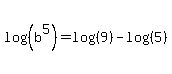 $\log\left(b^5\right) = \log(9) - \log(5)$